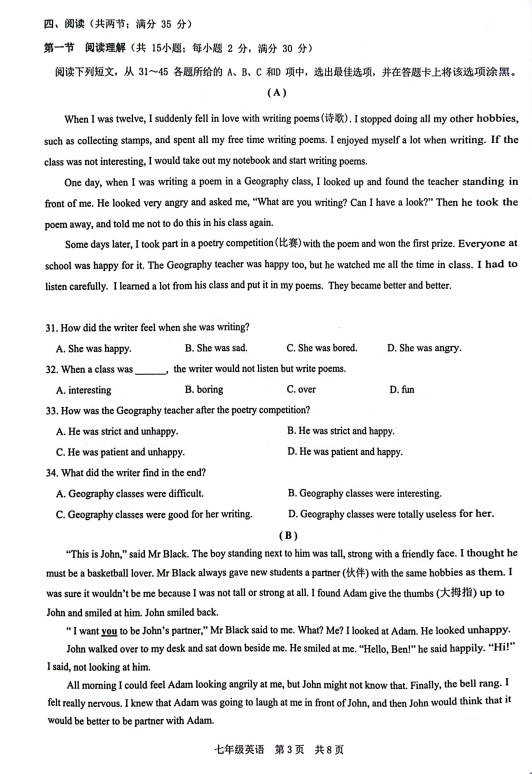 四、阅读（共两节；满分 35 分）

第一节 阅读理解（共 15小题；每小题 2 分，满分 30 分）

阅读下列短文，从 31~45 各题所给的 A、B、C 和D 项中，选出最佳选项，并在答题卡上将该选项涂黑。

(A)

When I was twelve, I suddenly fell in love with writing poems(诗歌). I stopped doing all my other hobbies, such as collecting stamps, and spent all my free time writing poems. I enjoyed myself a lot when writing. If the class was not interesting, I would take out my notebook and start writing poems.

One day, when I was writing a poem in a Geography class, I looked up and found the teacher standing in front of me. He looked very angry and asked me, "What are you writing? Can I have a look?" Then he took the poem away, and told me not to do this in his class again.

Some days later, I took part in a poetry competition(比赛) with the poem and won the first prize. Everyone at school was happy for it. The Geography teacher was happy too, but he watched me all the time in class. I had to listen carefully. I learned a lot from his class and put it in my poems. They became better and better.

31. How did the writer feel when she was writing?

A. She was happy. B. She was sad. C. She was bored. D. She was angry.

32. When a class was ______, the writer would not listen but write poems.

A. interesting B. boring C. over D. fun

33. How was the Geography teacher after the poetry competition?

A. He was strict and unhappy. B. He was strict and happy.

C. He was patient and unhappy. D. He was patient and happy.

34. What did the writer find in the end?

A. Geography classes were difficult. B. Geography classes were interesting.

C. Geography classes were good for her writing. D. Geography classes were totally useless for her.

(B)

"This is John," said Mr Black. The boy standing next to him was tall, strong with a friendly face. I thought he must be a basketball lover. Mr Black always gave new students a partner (伙伴) with the same hobbies as them. I was sure it wouldn't be me because I was not tall or strong at all. I found Adam give the thumbs (大拇指) up to John and smiled at him. John smiled back.

" I want you to be John's partner," Mr Black said to me. What? Me? I looked at Adam. He looked unhappy.

John walked over to my desk and sat down beside me. He smiled at me. "Hello, Ben!" he said happily. "Hi!" I said, not looking at him.

All morning I could feel Adam looking angrily at me, but John might not know that. Finally, the bell rang. I felt really nervous. I knew that Adam was going to laugh at me in front of John, and then John would think that it would be better to be partner with Adam.

七年级英语 第 3 页 共 8 页